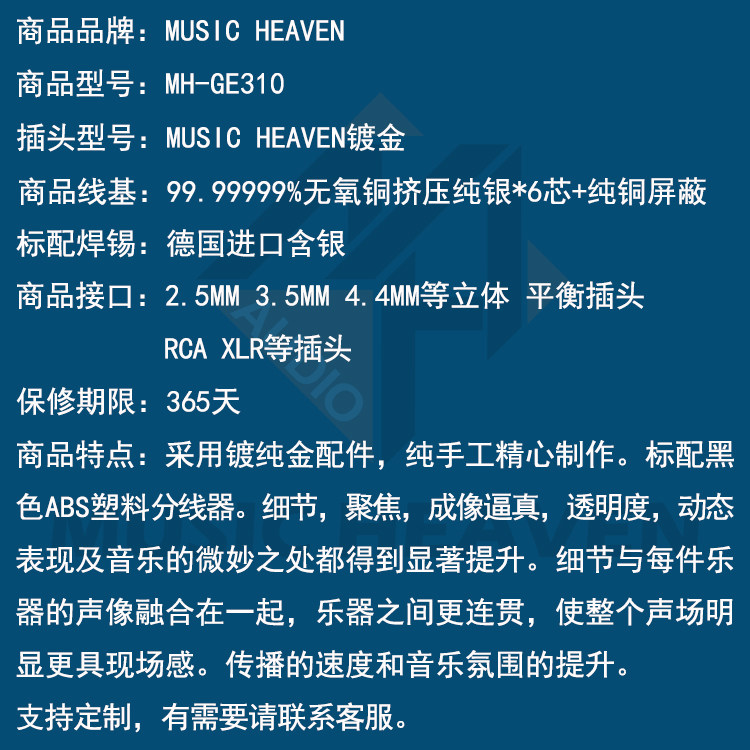 商品品牌：MUSIC HEAVEN

商品型号：MH-GE310

插头型号：MUSIC HEAVEN镀金

商品线基：99.99999%无氧铜挤压纯银*6芯+纯铜屏蔽

标配焊锡：德国进口含银

商品接口：2.5MM 3.5MM 4.4MM等立体 平衡插头
RCA XLR等插头

保修期限：365天

商品特点：采用镀纯金配件，纯手工精心制作。标配黑色ABS塑料分线器。细节，聚焦，成像逼真，透明度，动态表现及音乐的微妙之处都得到显著提升。细节与每件乐器的声像融合在一起，乐器之间更连贯，使整个声场明显更具现场感。传播的速度和音乐氛围的提升。

支持定制，有需要请联系客服。

AUDIO

MUSIC HEAVEN